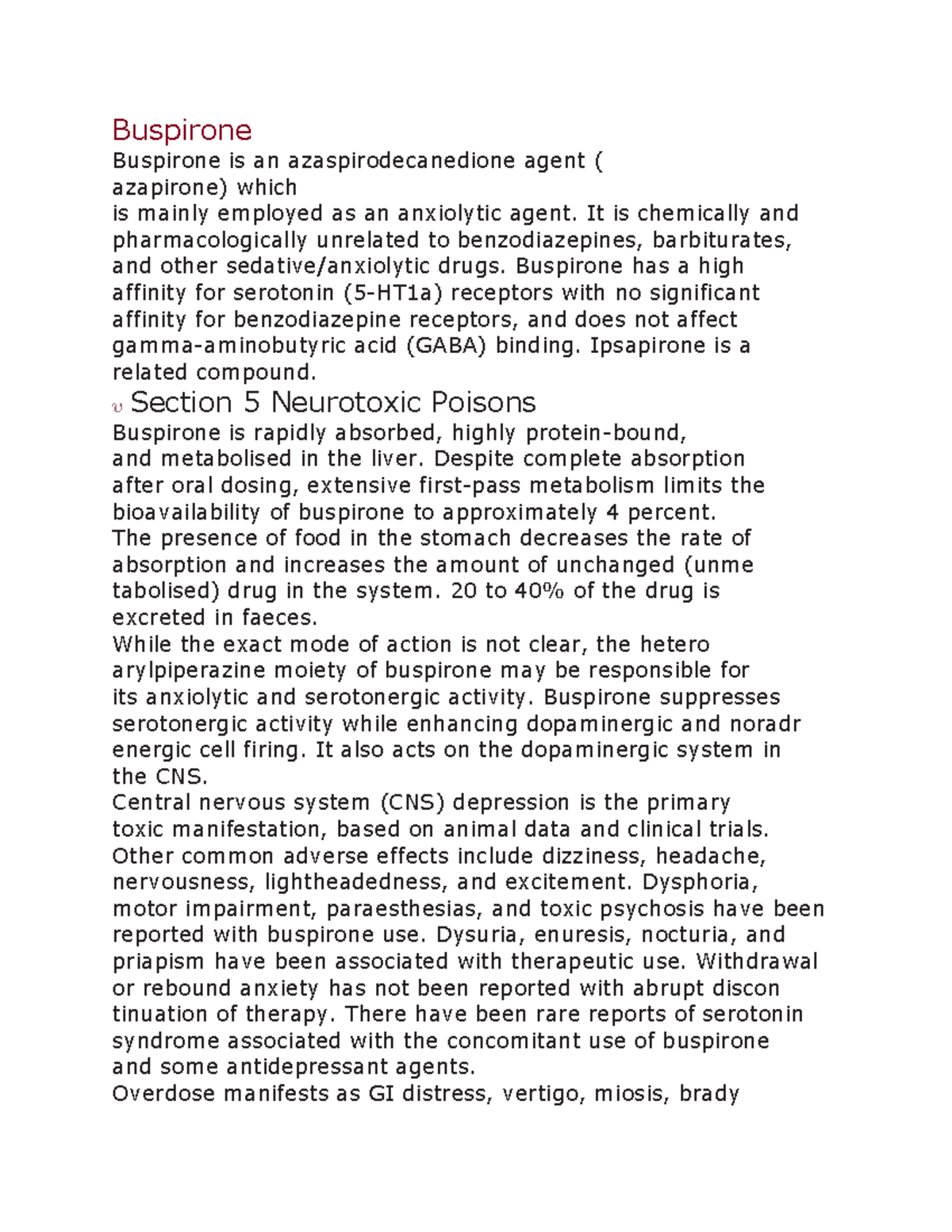 Buspirone

Buspirone is an azaspirodecanedione agent ( azapirone) which is mainly employed as an anxiolytic agent. It is chemically and pharmacologically unrelated to benzodiazepines, barbiturates, and other sedative/anxiolytic drugs. Buspirone has a high affinity for serotonin (5-HT1a) receptors with no significant affinity for benzodiazepine receptors, and does not affect gamma-aminobutyric acid (GABA) binding. Ipsapirone is a related compound.

υ Section 5 Neurotoxic Poisons

Buspirone is rapidly absorbed, highly protein-bound, and metabolised in the liver. Despite complete absorption after oral dosing, extensive first-pass metabolism limits the bioavailability of buspirone to approximately 4 percent.

The presence of food in the stomach decreases the rate of absorption and increases the amount of unchanged (unme tabolised) drug in the system. 20 to 40% of the drug is excreted in faeces.

While the exact mode of action is not clear, the hetero arylpiperazine moiety of buspirone may be responsible for its anxiolytic and serotonergic activity. Buspirone suppresses serotonergic activity while enhancing dopaminergic and noradr energic cell firing. It also acts on the dopaminergic system in the CNS.

Central nervous system (CNS) depression is the primary toxic manifestation, based on animal data and clinical trials. Other common adverse effects include dizziness, headache, nervousness, lightheadedness, and excitement. Dysphoria, motor impairment, paraesthesias, and toxic psychosis have been reported with buspirone use. Dysuria, enuresis, nocturia, and priapism have been associated with therapeutic use. Withdrawal or rebound anxiety has not been reported with abrupt discon tinuation of therapy. There have been rare reports of serotonin syndrome associated with the concomitant use of buspirone and some antidepressant agents.

Overdose manifests as GI distress, vertigo, miosis, brady